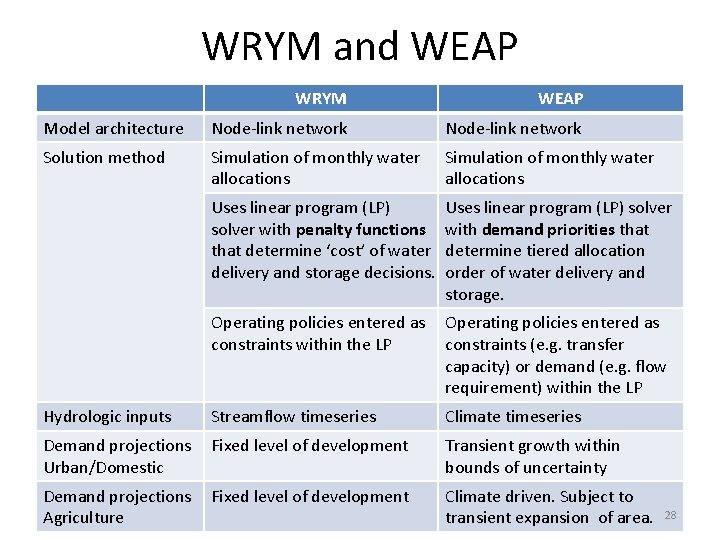 WRYM and WEAP

| | WRYM | WEAP |
|---|---|---|
| Model architecture | Node-link network | Node-link network |
| Solution method | Simulation of monthly water allocations | Simulation of monthly water allocations |
| | Uses linear program (LP) solver with **penalty functions** that determine 'cost' of water delivery and storage decisions. | Uses linear program (LP) solver with **demand priorities** that determine tiered allocation order of water delivery and storage. |
| | Operating policies entered as constraints within the LP | Operating policies entered as constraints (e.g. transfer capacity) or demand (e.g. flow requirement) within the LP |
| Hydrologic inputs | Streamflow timeseries | Climate timeseries |
| Demand projections Urban/Domestic | Fixed level of development | Transient growth within bounds of uncertainty |
| Demand projections Agriculture | Fixed level of development | Climate driven. Subject to transient expansion of area. |

28